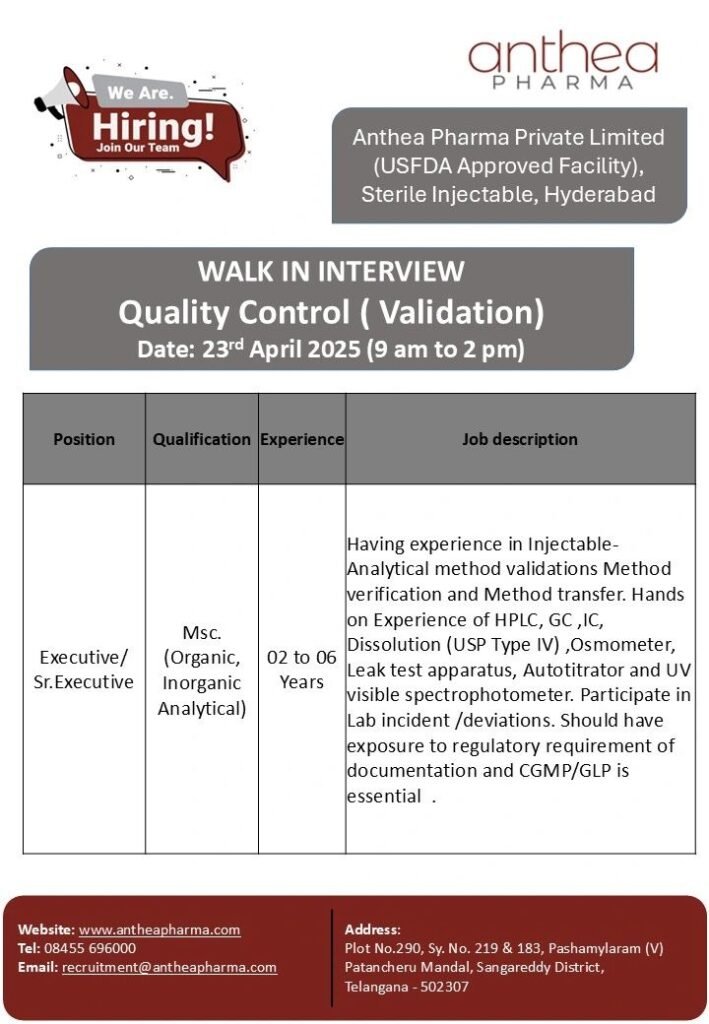 We Are.
Hiring!
Join Our Team

anthea
PHARMA

Anthea Pharma Private Limited (USFDA Approved Facility), Sterile Injectable, Hyderabad

WALK IN INTERVIEW
Quality Control ( Validation)
Date: 23$^{rd}$ April 2025 (9 am to 2 pm)

| Position | Qualification | Experience | Job description |
|---|---|---|---|
| Executive/ Sr.Executive | Msc. (Organic, Inorganic Analytical) | 02 to 06 Years | Having experience in Injectable-Analytical method validations Method verification and Method transfer. Hands on Experience of HPLC, GC ,IC, Dissolution (USP Type IV) ,Osmometer, Leak test apparatus, Autotitrator and UV visible spectrophotometer. Participate in Lab incident /deviations. Should have exposure to regulatory requirement of documentation and CGMP/GLP is essential . |

Website: www.antheapharma.com
Tel: 08455 696000
Email: recruitment@antheapharma.com

Address:
Plot No.290, Sy. No. 219 & 183, Pashamylaram (V)
Patancheru Mandal, Sangareddy District,
Telangana - 502307